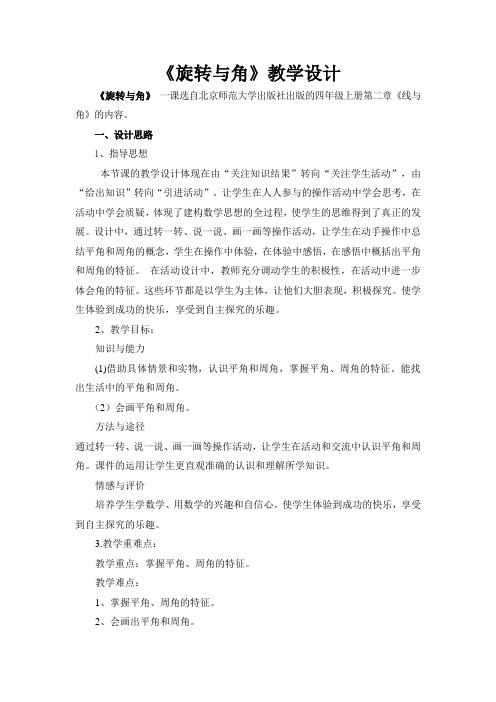 《旋转与角》教学设计

《旋转与角》 一课选自北京师范大学出版社出版的四年级上册第二章《线与角》的内容。

一、设计思路

1、指导思想

本节课的教学设计体现在由“关注知识结果”转向“关注学生活动”，由“给出知识”转向“引进活动”，让学生在人人参与的操作活动中学会思考，在活动中学会质疑，体现了建构数学思想的全过程，使学生的思维得到了真正的发展。设计中，通过转一转、说一说、画一画等操作活动，让学生在动手操作中总结平角和周角的概念，学生在操作中体验，在体验中感悟，在感悟中概括出平角和周角的特征。 在活动设计中，教师充分调动学生的积极性，在活动中进一步体会角的特征。这些环节都是以学生为主体，让他们大胆表现，积极探究。使学生体验到成功的快乐，享受到自主探究的乐趣。

2、教学目标：

知识与能力

(1)借助具体情景和实物，认识平角和周角，掌握平角、周角的特征。能找出生活中的平角和周角。

（2）会画平角和周角。

方法与途径

通过转一转、说一说、画一画等操作活动，让学生在活动和交流中认识平角和周角。课件的运用让学生更直观准确的认识和理解所学知识。

情感与评价

培养学生学数学、用数学的兴趣和自信心。使学生体验到成功的快乐，享受到自主探究的乐趣。

3.教学重难点：

教学重点：掌握平角、周角的特征。

教学难点：

1、掌握平角、周角的特征。

2、会画出平角和周角。